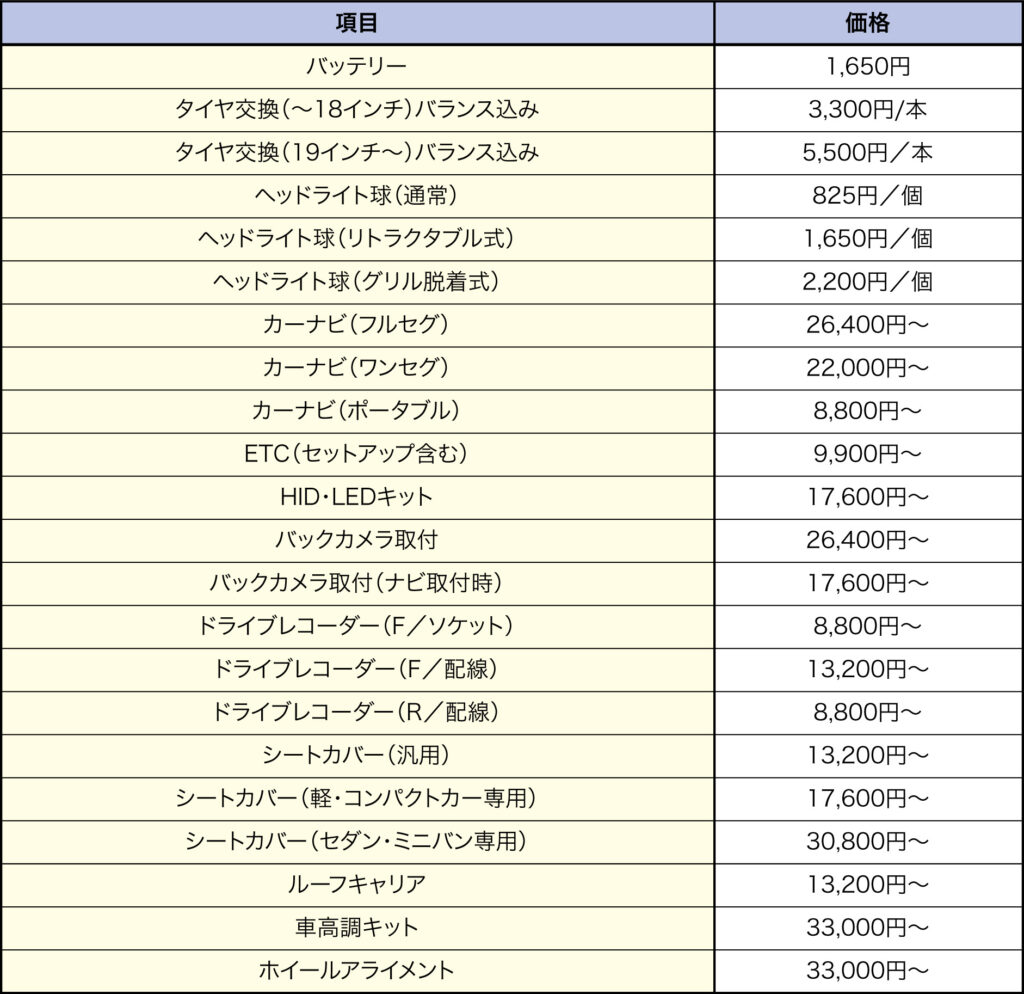 | 項目 | 価格 |
|---|---|
| バッテリー | 1,650円 |
| タイヤ交換（～18インチ）バランス込み | 3,300円/本 |
| タイヤ交換（19インチ～）バランス込み | 5,500円／本 |
| ヘッドライト球（通常） | 825円／個 |
| ヘッドライト球（リトラクタブル式） | 1,650円／個 |
| ヘッドライト球（グリル脱着式） | 2,200円／個 |
| カーナビ（フルセグ） | 26,400円～ |
| カーナビ（ワンセグ） | 22,000円～ |
| カーナビ（ポータブル） | 8,800円～ |
| ETC（セットアップ含む） | 9,900円～ |
| HID・LEDキット | 17,600円～ |
| バックカメラ取付 | 26,400円～ |
| バックカメラ取付（ナビ取付時） | 17,600円～ |
| ドライブレコーダー（F／ソケット） | 8,800円～ |
| ドライブレコーダー（F／配線） | 13,200円～ |
| ドライブレコーダー（R／配線） | 8,800円～ |
| シートカバー（汎用） | 13,200円～ |
| シートカバー（軽・コンパクトカー専用） | 17,600円～ |
| シートカバー（セダン・ミニバン専用） | 30,800円～ |
| ルーフキャリア | 13,200円～ |
| 車高調キット | 33,000円～ |
| ホイールアライメント | 33,000円～ |